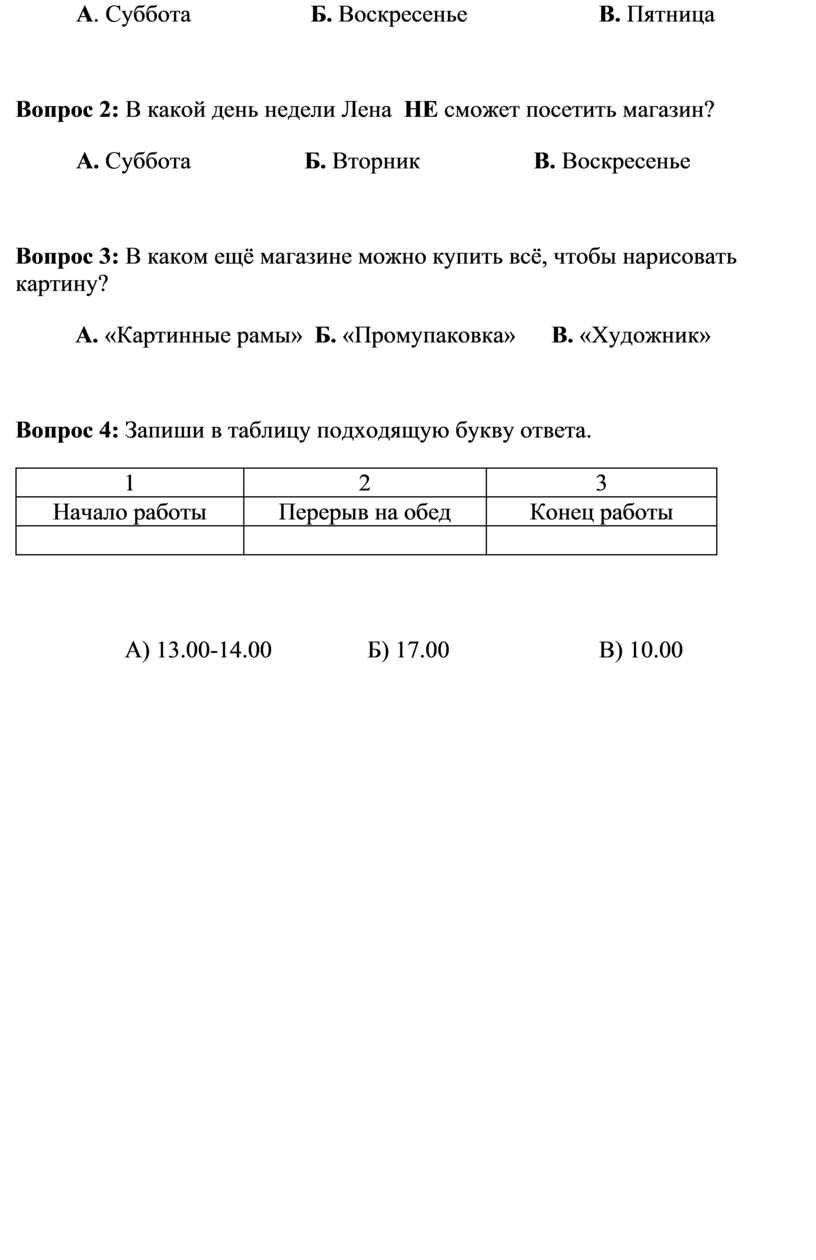 А. Суббота Б. Воскресенье В. Пятница

Вопрос 2: В какой день недели Лена НЕ сможет посетить магазин?

А. Суббота Б. Вторник В. Воскресенье

Вопрос 3: В каком ещё магазине можно купить всё, чтобы нарисовать картину?

А. «Картинные рамы» Б. «Промупаковка» В. «Художник»

Вопрос 4: Запиши в таблицу подходящую букву ответа.

| 1 | 2 | 3 |
|---|---|---|
| Начало работы | Перерыв на обед | Конец работы |
| | | |

А) 13.00-14.00 Б) 17.00 В) 10.00